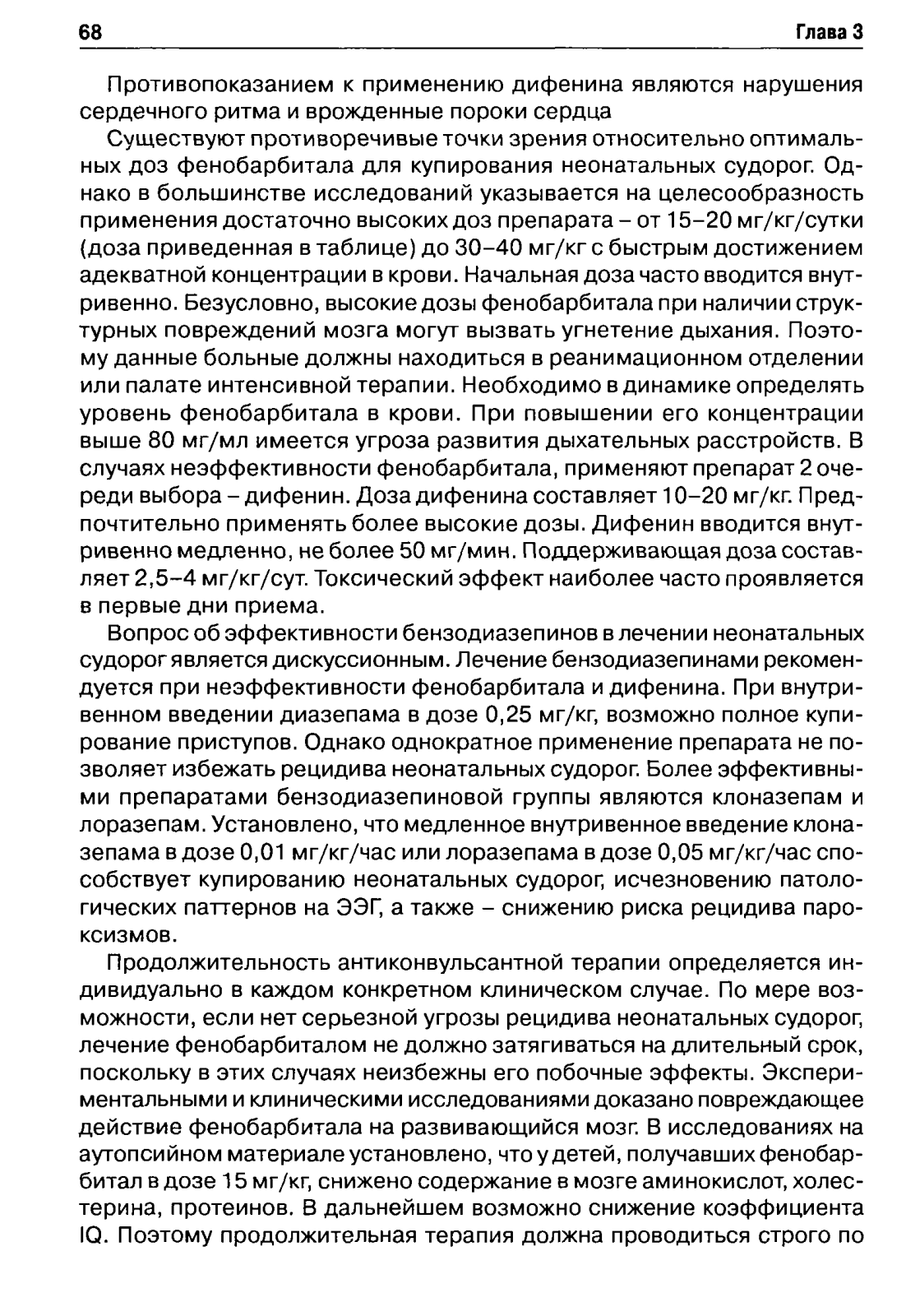 68 Глава 3

Противопоказанием к применению дифенина являются нарушения сердечного ритма и врожденные пороки сердца

Существуют противоречивые точки зрения относительно оптимальных доз фенобарбитала для купирования неонатальных судорог. Однако в большинстве исследований указывается на целесообразность применения достаточно высоких доз препарата – от 15–20 мг/кг/сутки (доза приведенная в таблице) до 30–40 мг/кг с быстрым достижением адекватной концентрации в крови. Начальная доза часто вводится внутривенно. Безусловно, высокие дозы фенобарбитала при наличии структурных повреждений мозга могут вызвать угнетение дыхания. Поэтому данные больные должны находиться в реанимационном отделении или палате интенсивной терапии. Необходимо в динамике определять уровень фенобарбитала в крови. При повышении его концентрации выше 80 мг/мл имеется угроза развития дыхательных расстройств. В случаях неэффективности фенобарбитала, применяют препарат 2 очереди выбора – дифенин. Доза дифенина составляет 10–20 мг/кг. Предпочтительно применять более высокие дозы. Дифенин вводится внутривенно медленно, не более 50 мг/мин. Поддерживающая доза составляет 2,5–4 мг/кг/сут. Токсический эффект наиболее часто проявляется в первые дни приема.

Вопрос об эффективности бензодиазепинов в лечении неонатальных судорог является дискуссионным. Лечение бензодиазепинами рекомендуется при неэффективности фенобарбитала и дифенина. При внутривенном введении диазепама в дозе 0,25 мг/кг, возможно полное купирование приступов. Однако однократное применение препарата не позволяет избежать рецидива неонатальных судорог. Более эффективными препаратами бензодиазепиновой группы являются клоназепам и лоразепам. Установлено, что медленное внутривенное введение клоназепама в дозе 0,01 мг/кг/час или лоразепама в дозе 0,05 мг/кг/час способствует купированию неонатальных судорог, исчезновению патологических паттернов на ЭЭГ, а также – снижению риска рецидива пароксизмов.

Продолжительность антиконвульсантной терапии определяется индивидуально в каждом конкретном клиническом случае. По мере возможности, если нет серьезной угрозы рецидива неонатальных судорог, лечение фенобарбиталом не должно затягиваться на длительный срок, поскольку в этих случаях неизбежны его побочные эффекты. Экспериментальными и клиническими исследованиями доказано повреждающее действие фенобарбитала на развивающийся мозг. В исследованиях на аутопсийном материале установлено, что у детей, получавших фенобарбитал в дозе 15 мг/кг, снижено содержание в мозге аминокислот, холестерина, протеинов. В дальнейшем возможно снижение коэффициента IQ. Поэтому продолжительная терапия должна проводиться строго по